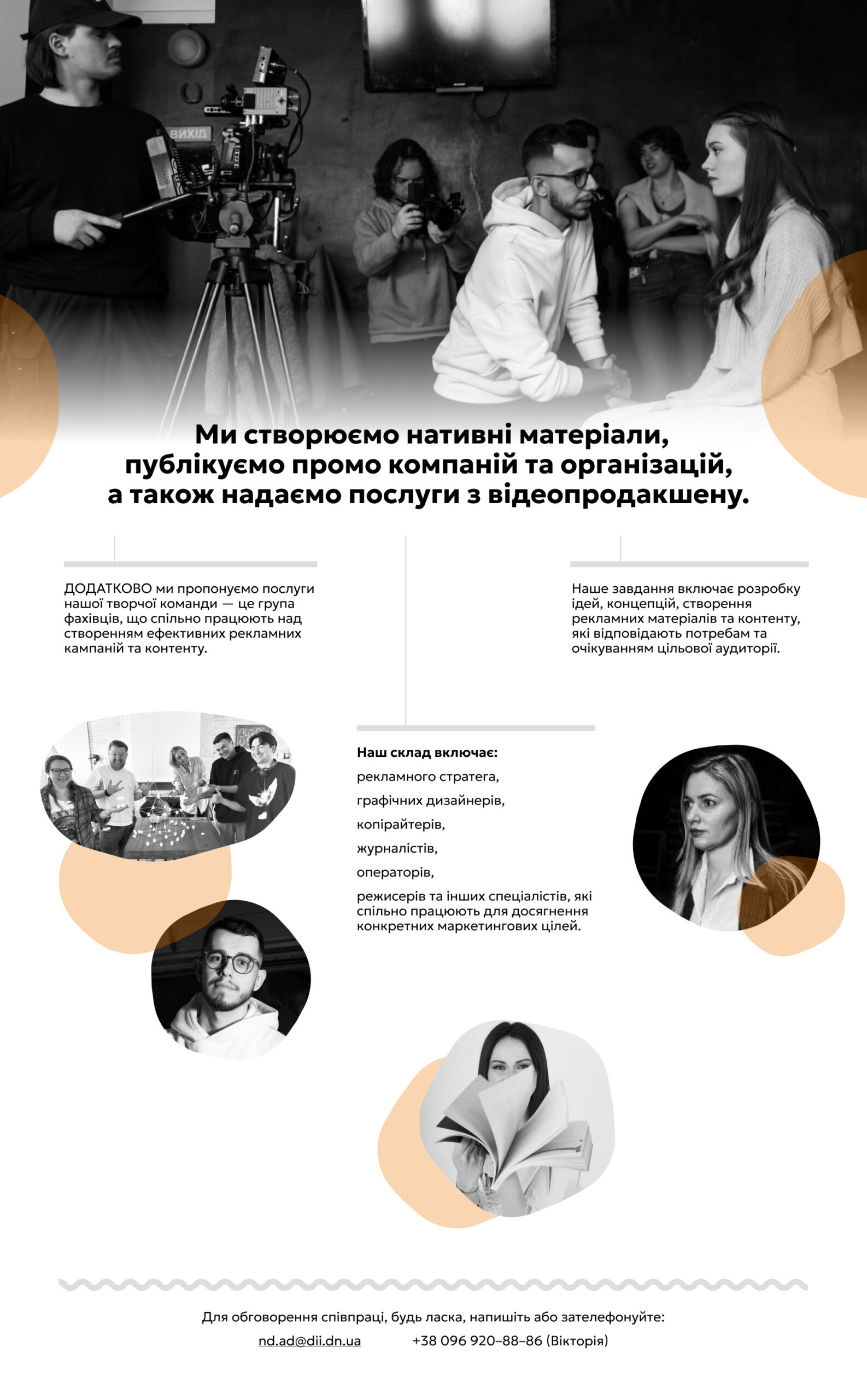 ВИХІД

Ми створюємо нативні матеріали, публікуємо промо компаній та організацій, а також надаємо послуги з відеопродакшену.

ДОДАТКОВО ми пропонуємо послуги нашої творчої команди — це група фахівців, що спільно працюють над створенням ефективних рекламних кампаній та контенту.

Наше завдання включає розробку ідей, концепцій, створення рекламних матеріалів та контенту, які відповідають потребам та очікуванням цільової аудиторії.

Наш склад включає:

рекламного стратега,

графічних дизайнерів,

копірайтерів,

журналістів,

операторів,

режисерів та інших спеціалістів, які спільно працюють для досягнення конкретних маркетингових цілей.

Для обговорення співпраці, будь ласка, напишіть або зателефонуйте:

nd.ad@dii.dn.ua +38 096 920–88–86 (Вікторія)